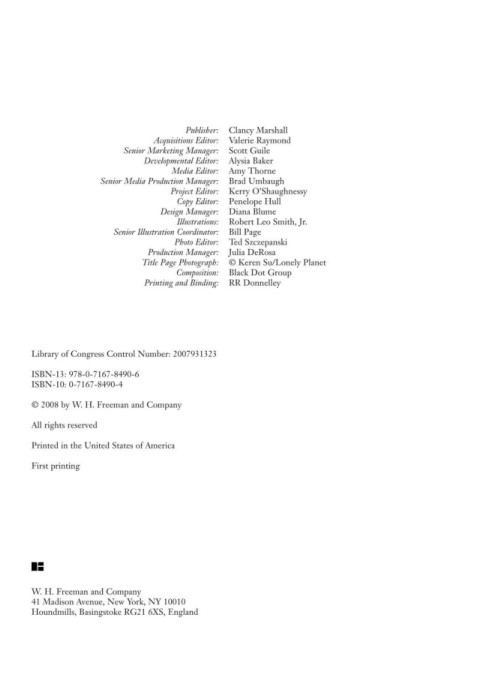 Publisher: Clancy Marshall
Acquisitions Editor: Valerie Raymond
Senior Marketing Manager: Scott Guile
Developmental Editor: Alysia Baker
Media Editor: Amy Thorne
Senior Media Production Manager: Brad Umbaugh
Project Editor: Kerry O'Shaughnessy
Copy Editor: Penelope Hull
Design Manager: Diana Blume
Illustrations: Robert Leo Smith, Jr.
Senior Illustration Coordinator: Bill Page
Photo Editor: Ted Szczepanski
Production Manager: Julia DeRosa
Title Page Photograph: © Keren Su/Lonely Planet
Composition: Black Dot Group
Printing and Binding: RR Donnelley

Library of Congress Control Number: 2007931323

ISBN-13: 978-0-7167-8490-6
ISBN-10: 0-7167-8490-4

© 2008 by W. H. Freeman and Company

All rights reserved

Printed in the United States of America

First printing

W. H. Freeman and Company
41 Madison Avenue, New York, NY 10010
Houndmills, Basingstoke RG21 6XS, England